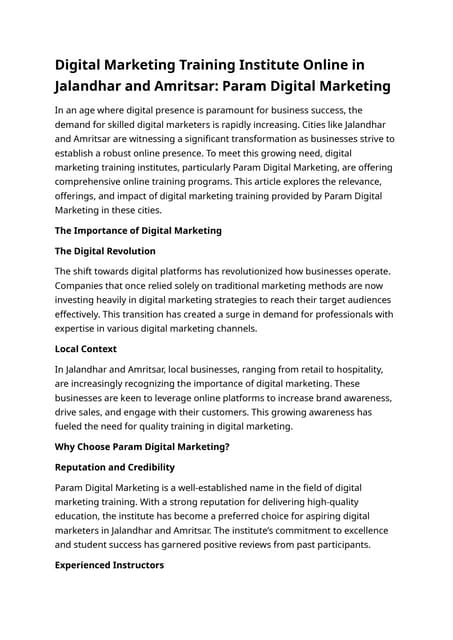 Digital Marketing Training Institute Online in Jalandhar and Amritsar: Param Digital Marketing

In an age where digital presence is paramount for business success, the demand for skilled digital marketers is rapidly increasing. Cities like Jalandhar and Amritsar are witnessing a significant transformation as businesses strive to establish a robust online presence. To meet this growing need, digital marketing training institutes, particularly Param Digital Marketing, are offering comprehensive online training programs. This article explores the relevance, offerings, and impact of digital marketing training provided by Param Digital Marketing in these cities.

The Importance of Digital Marketing

The Digital Revolution

The shift towards digital platforms has revolutionized how businesses operate. Companies that once relied solely on traditional marketing methods are now investing heavily in digital marketing strategies to reach their target audiences effectively. This transition has created a surge in demand for professionals with expertise in various digital marketing channels.

Local Context

In Jalandhar and Amritsar, local businesses, ranging from retail to hospitality, are increasingly recognizing the importance of digital marketing. These businesses are keen to leverage online platforms to increase brand awareness, drive sales, and engage with their customers. This growing awareness has fueled the need for quality training in digital marketing.

Why Choose Param Digital Marketing?

Reputation and Credibility

Param Digital Marketing is a well-established name in the field of digital marketing training. With a strong reputation for delivering high-quality education, the institute has become a preferred choice for aspiring digital marketers in Jalandhar and Amritsar. The institute's commitment to excellence and student success has garnered positive reviews from past participants.

Experienced Instructors